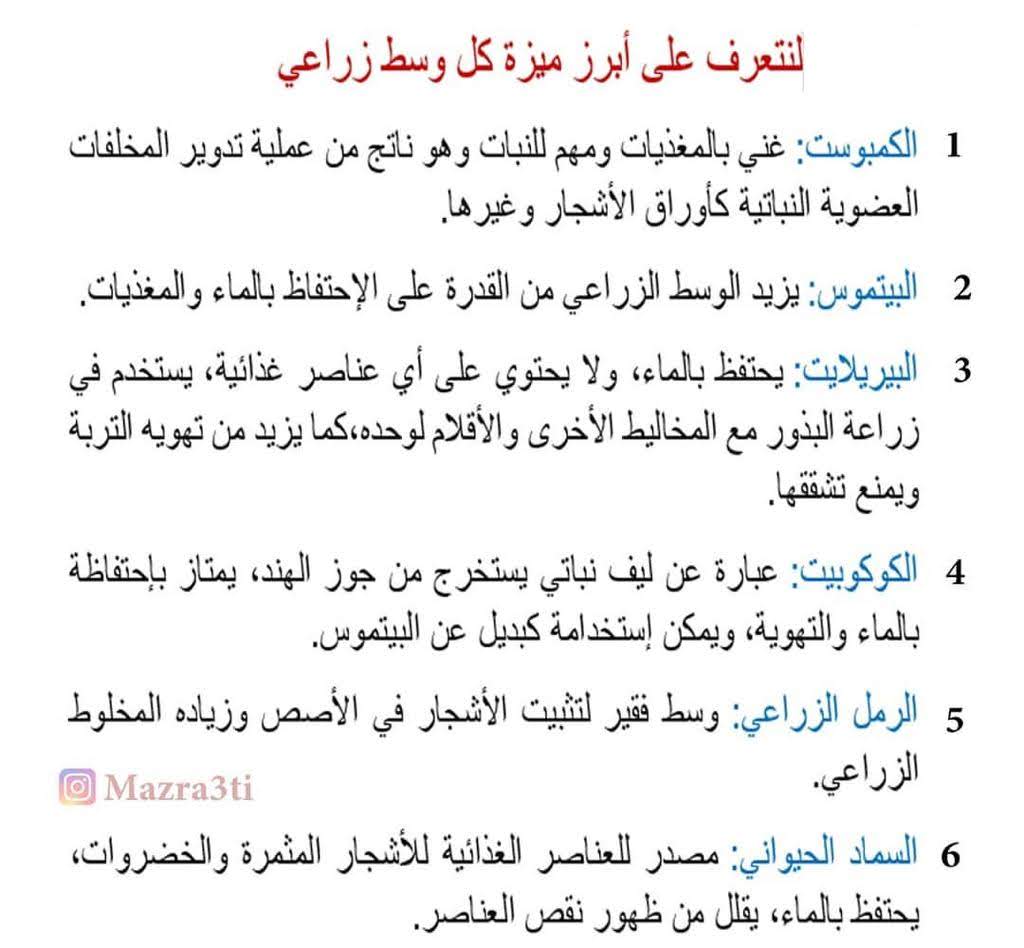 لنتعرف على أبرز ميزة كل وسط زراعي

1 الكمبوست: غني بالمغذيات ومهم للنبات وهو ناتج من عملية تدوير المخلفات العضوية النباتية كأوراق الأشجار وغيرها.

2 البيتموس: يزيد الوسط الزراعي من القدرة على الإحتفاظ بالماء والمغذيات.

3 البيرلايت: يحتفظ بالماء، ولا يحتوي على أي عناصر غذائية، يستخدم في زراعة البذور مع المخاليط الأخرى والأقلام لوحده،كما يزيد من تهويه التربة ويمنع تشققها.

4 الكوكوبيت: عبارة عن ليف نباتي يستخرج من جوز الهند، يمتاز بإحتفاظة بالماء والتهوية، ويمكن إستخدامة كبديل عن البيتموس.

5 الرمل الزراعي: وسط فقير لتثبيت الأشجار في الأصص وزياده المخلوط الزراعي.

Mazra3ti

6 السماد الحيواني: مصدر للعناصر الغذائية للأشجار المثمرة والخضروات، يحتفظ بالماء، يقلل من ظهور نقص العناصر.